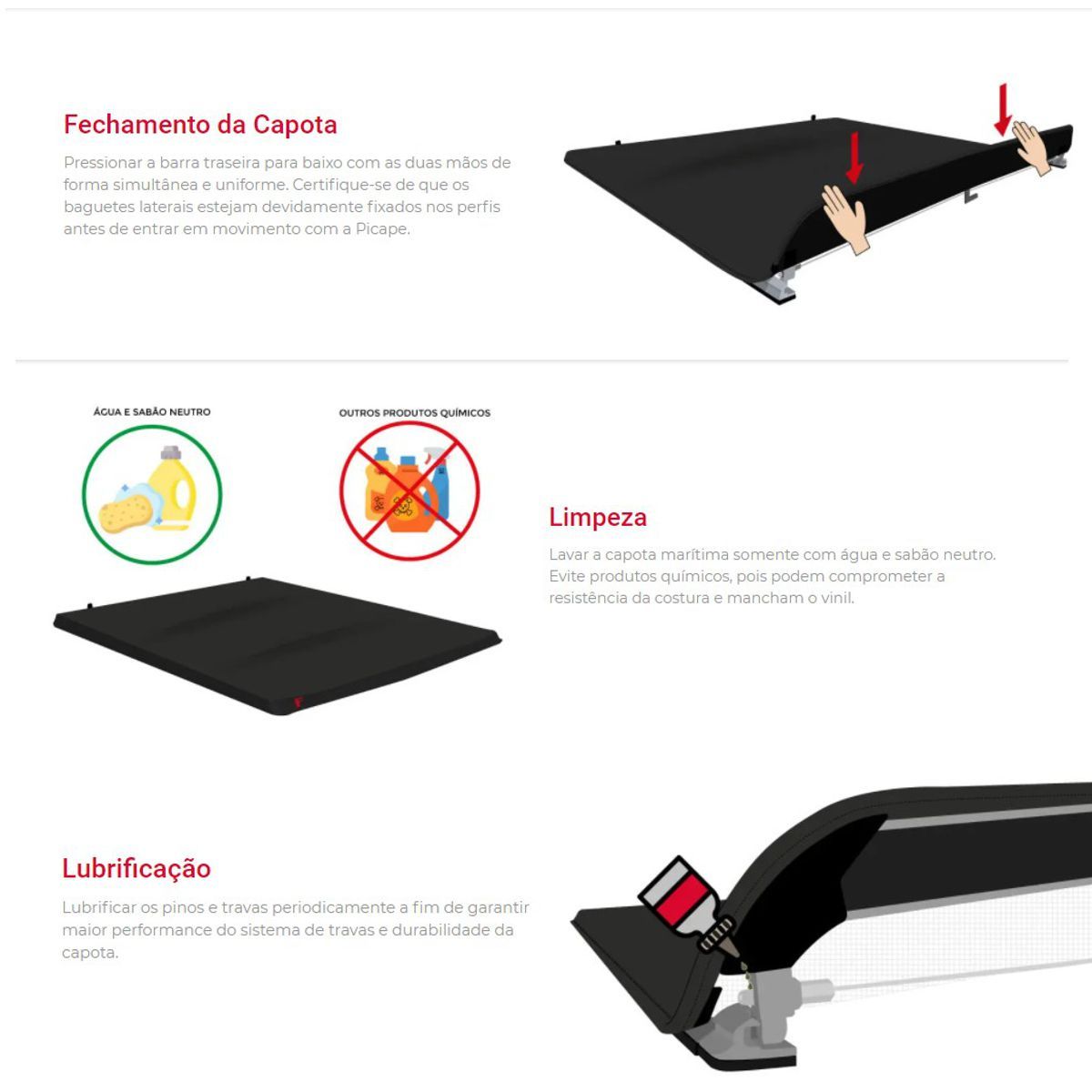 Fechamento da Capota

Pressionar a barra traseira para baixo com as duas mãos de forma simultânea e uniforme. Certifique-se de que os baguetes laterais estejam devidamente fixados nos perfis antes de entrar em movimento com a Picape.

ÁGUA E SABÃO NEUTRO

OUTROS PRODUTOS QUÍMICOS

Limpeza

Lavar a capota marítima somente com água e sabão neutro. Evite produtos químicos, pois podem comprometer a resistência da costura e mancham o vinil.

Lubrificação

Lubrificar os pinos e travas periodicamente a fim de garantir maior performance do sistema de travas e durabilidade da capota.